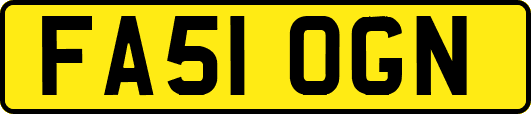 FA51 OGN